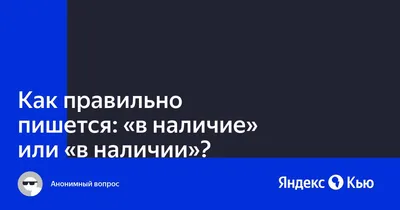 Как правильно пишется: «в наличие» или «в наличии»?

Анонимный вопрос

Яндекс Кью